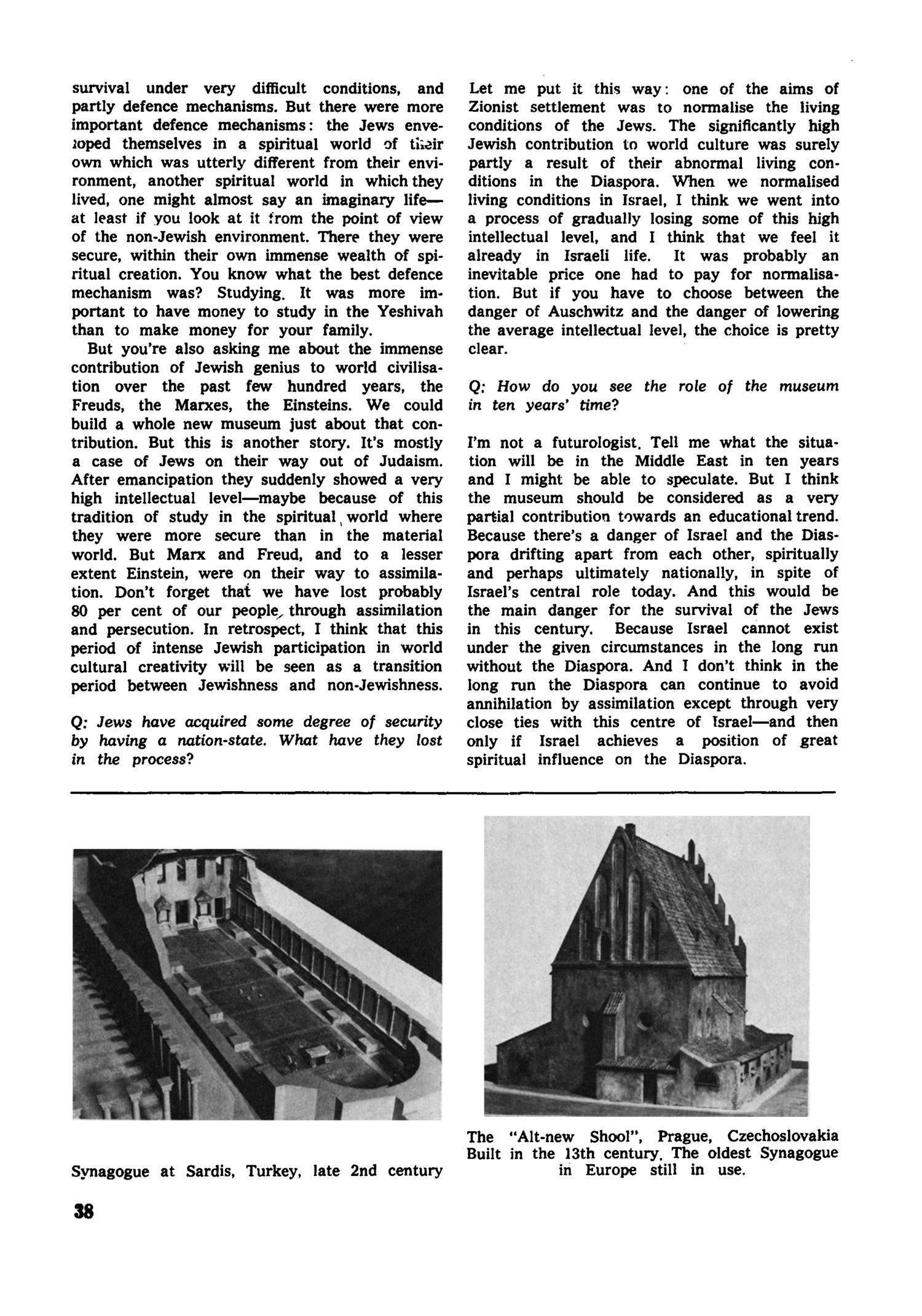 survival under very difficult conditions, and partly defence mechanisms. But there were more important defence mechanisms: the Jews enveloped themselves in a spiritual world of their own which was utterly different from their environment, another spiritual world in which they lived, one might almost say an imaginary life—at least if you look at it from the point of view of the non-Jewish environment. There they were secure, within their own immense wealth of spiritual creation. You know what the best defence mechanism was? Studying. It was more important to have money to study in the Yeshivah than to make money for your family.

But you're also asking me about the immense contribution of Jewish genius to world civilisation over the past few hundred years, the Freuds, the Marxes, the Einsteins. We could build a whole new museum just about that contribution. But this is another story. It's mostly a case of Jews on their way out of Judaism. After emancipation they suddenly showed a very high intellectual level—maybe because of this tradition of study in the spiritual world where they were more secure than in the material world. But Marx and Freud, and to a lesser extent Einstein, were on their way to assimilation. Don't forget that we have lost probably 80 per cent of our people through assimilation and persecution. In retrospect, I think that this period of intense Jewish participation in world cultural creativity will be seen as a transition period between Jewishness and non-Jewishness.

Q: Jews have acquired some degree of security by having a nation-state. What have they lost in the process?

Let me put it this way: one of the aims of Zionist settlement was to normalise the living conditions of the Jews. The significantly high Jewish contribution to world culture was surely partly a result of their abnormal living conditions in the Diaspora. When we normalised living conditions in Israel, I think we went into a process of gradually losing some of this high intellectual level, and I think that we feel it already in Israeli life. It was probably an inevitable price one had to pay for normalisation. But if you have to choose between the danger of Auschwitz and the danger of lowering the average intellectual level, the choice is pretty clear.

Q: How do you see the role of the museum in ten years' time?

I'm not a futurologist. Tell me what the situation will be in the Middle East in ten years and I might be able to speculate. But I think the museum should be considered as a very partial contribution towards an educational trend. Because there's a danger of Israel and the Diaspora drifting apart from each other, spiritually and perhaps ultimately nationally, in spite of Israel's central role today. And this would be the main danger for the survival of the Jews in this century. Because Israel cannot exist under the given circumstances in the long run without the Diaspora. And I don't think in the long run the Diaspora can continue to avoid annihilation by assimilation except through very close ties with this centre of Israel—and then only if Israel achieves a position of great spiritual influence on the Diaspora.

Synagogue at Sardis, Turkey, late 2nd century

The "Alt-new Shool", Prague, Czechoslovakia Built in the 13th century. The oldest Synagogue in Europe still in use.

38